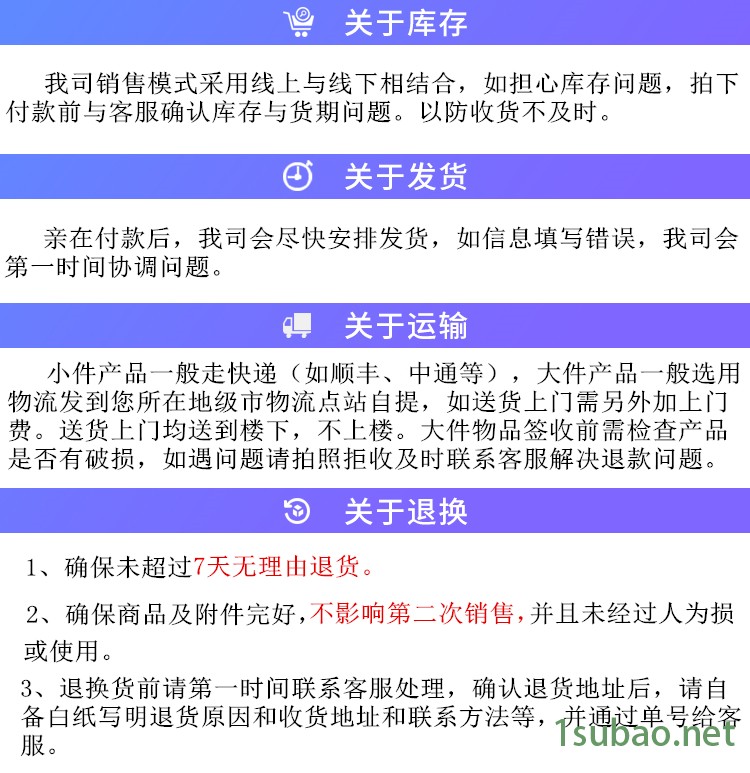 关于库存

我司销售模式采用线上与线下相结合，如担心库存问题，拍下付款前与客服确认库存与货期问题。以防收货不及时。

关于发货

亲在付款后，我司会尽快安排发货，如信息填写错误，我司会第一时间协调问题。

关于运输

小件产品一般走快递（如顺丰、中通等），大件产品一般选用物流发到您所在地级市物流点站自提，如送货上门需另外加上门费。送货上门均送到楼下，不上楼。大件物品签收前需检查产品是否有破损，如遇问题请拍照拒收及时联系客服解决退款问题。

关于退换

1、确保未超过7天无理由退货。

2、确保商品及附件完好，不影响第二次销售，并且未经过人为损或使用。

3、退换货前请第一时间联系客服处理，确认退货地址后，请自备白纸写明退货原因和收货地址和联系方法等，并通过单号给客服。

1subao.net